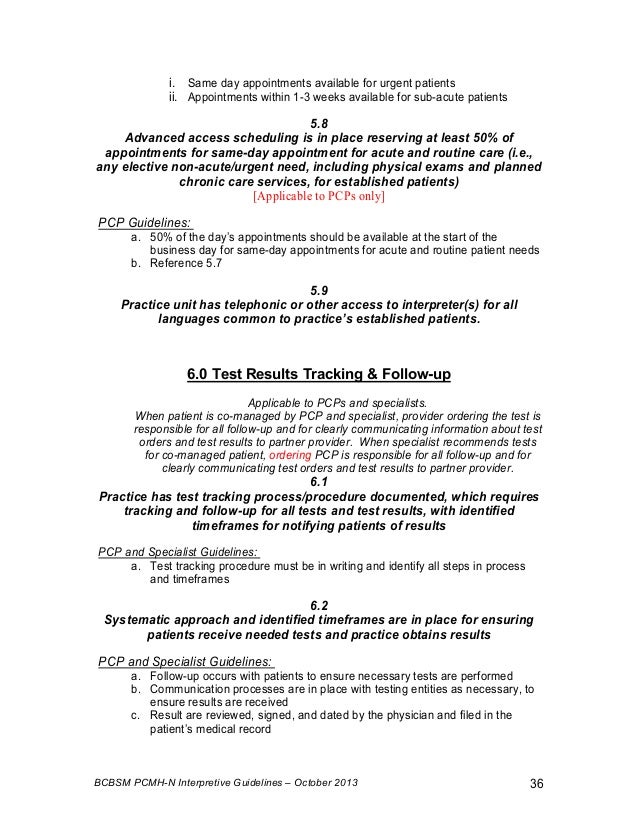 i. Same day appointments available for urgent patients
ii. Appointments within 1-3 weeks available for sub-acute patients

5.8
Advanced access scheduling is in place reserving at least 50% of appointments for same-day appointment for acute and routine care (i.e., any elective non-acute/urgent need, including physical exams and planned chronic care services, for established patients)
[Applicable to PCPs only]

PCP Guidelines:
a. 50% of the day's appointments should be available at the start of the business day for same-day appointments for acute and routine patient needs
b. Reference 5.7

5.9
Practice unit has telephonic or other access to interpreter(s) for all languages common to practice's established patients.

6.0 Test Results Tracking & Follow-up

Applicable to PCPs and specialists.
When patient is co-managed by PCP and specialist, provider ordering the test is responsible for all follow-up and for clearly communicating information about test orders and test results to partner provider. When specialist recommends tests for co-managed patient, ordering PCP is responsible for all follow-up and for clearly communicating test orders and test results to partner provider.

6.1
Practice has test tracking process/procedure documented, which requires tracking and follow-up for all tests and test results, with identified timeframes for notifying patients of results

PCP and Specialist Guidelines:
a. Test tracking procedure must be in writing and identify all steps in process and timeframes

6.2
Systematic approach and identified timeframes are in place for ensuring patients receive needed tests and practice obtains results

PCP and Specialist Guidelines:
a. Follow-up occurs with patients to ensure necessary tests are performed
b. Communication processes are in place with testing entities as necessary, to ensure results are received
c. Result are reviewed, signed, and dated by the physician and filed in the patient's medical record

BCBSM PCMH-N Interpretive Guidelines – October 2013
36